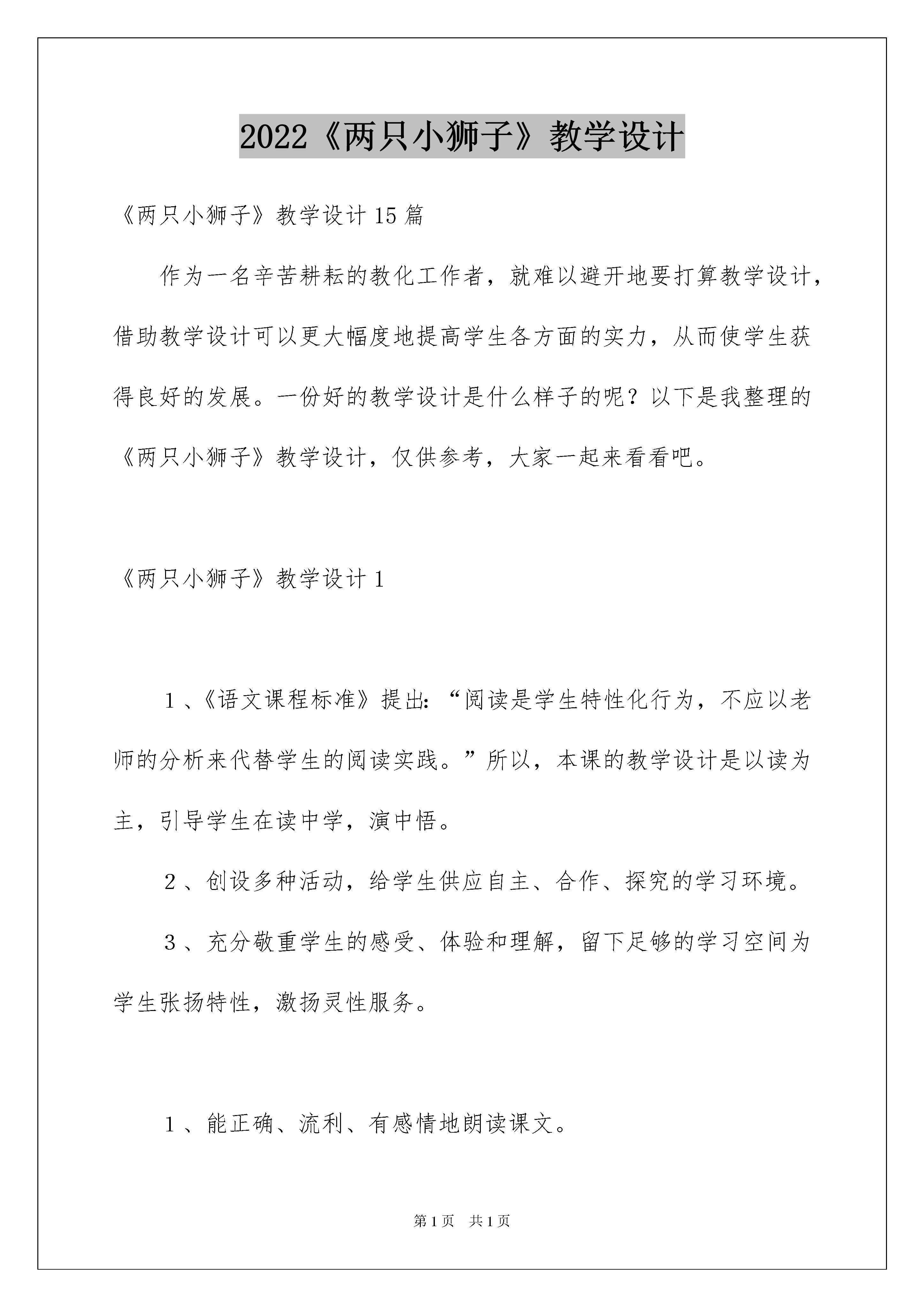 2022《两只小狮子》教学设计

《两只小狮子》教学设计15篇

作为一名辛苦耕耘的教化工作者，就难以避开地要打算教学设计，借助教学设计可以更大幅度地提高学生各方面的实力，从而使学生获得良好的发展。一份好的教学设计是什么样子的呢？以下是我整理的《两只小狮子》教学设计，仅供参考，大家一起来看看吧。

《两只小狮子》教学设计1

1、《语文课程标准》提出：“阅读是学生特性化行为，不应以老师的分析来代替学生的阅读实践。”所以，本课的教学设计是以读为主，引导学生在读中学，演中悟。

2、创设多种活动，给学生供应自主、合作、探究的学习环境。

3、充分敬重学生的感受、体验和理解，留下足够的学习空间为学生张扬特性，激扬灵性服务。

1、能正确、流利、有感情地朗读课文。

第1页 共1页